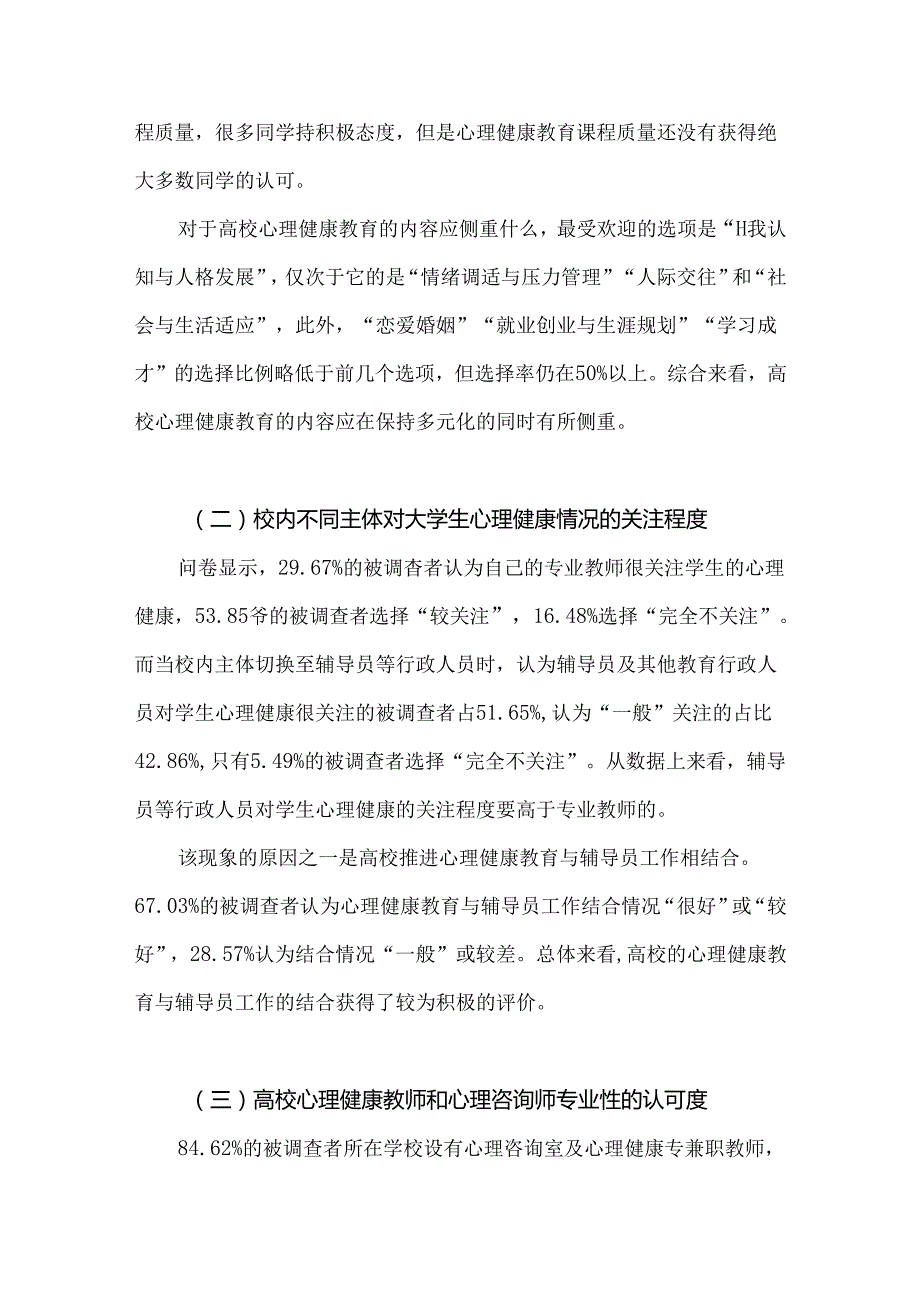 程质量，很多同学持积极态度，但是心理健康教育课程质量还没有获得绝大多数同学的认可。

对于高校心理健康教育的内容应侧重什么，最受欢迎的选项是“H我认知与人格发展”，仅次于它的是“情绪调适与压力管理”“人际交往”和“社会与生活适应”，此外，“恋爱婚姻”“就业创业与生涯规划”“学习成才”的选择比例略低于前几个选项，但选择率仍在50%以上。综合来看，高校心理健康教育的内容应在保持多元化的同时有所侧重。

（二）校内不同主体对大学生心理健康情况的关注程度

问卷显示，29.67%的被调查者认为自己的专业教师很关注学生的心理健康，53.85爷的被调查者选择“较关注”，16.48%选择“完全不关注”。而当校内主体切换至辅导员等行政人员时，认为辅导员及其他教育行政人员对学生心理健康很关注的被调查者占51.65%，认为“一般”关注的占比42.86%，只有5.49%的被调查者选择“完全不关注”。从数据上来看，辅导员等行政人员对学生心理健康的关注程度要高于专业教师的。

该现象的原因之一是高校推进心理健康教育与辅导员工作相结合。67.03%的被调查者认为心理健康教育与辅导员工作结合情况“很好”或“较好”，28.57%认为结合情况“一般”或较差。总体来看，高校的心理健康教育与辅导员工作的结合获得了较为积极的评价。

（三）高校心理健康教师和心理咨询师专业性的认可度

84.62%的被调查者所在学校设有心理咨询室及心理健康专兼职教师，